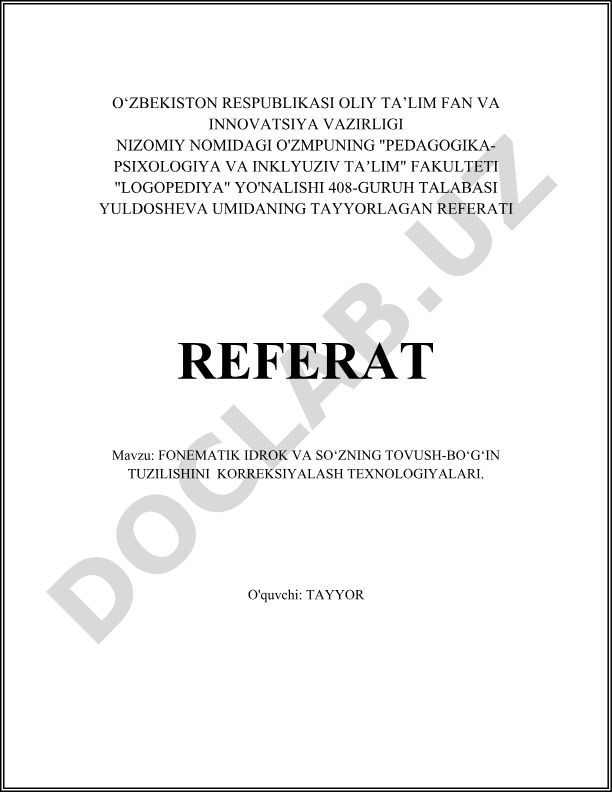 O‘ZBEKISTON RESPUBLIKASI OLIY TA’LIM FAN VA INNOVATSIYA VAZIRLIGI
NIZOMIY NOMIDAGI O'ZMPUNING "PEDAGOGIKA-PSIXOLOGIYA VA INKLYUZIV TA’LIM" FAKULTETI "LOGOPEDIYA" YO'NALISHI 408-GURUH TALABASI YULDOSHEVA UMIDANING TAYYORLAGAN REFERATI

DOCLAB.UZ

REFERAT

Mavzu: FONEMATIK IDROK VA SO‘ZNING TOVUSH-BO‘G‘IN TUZILISHINI KORREKSIYALASH TEXNOLOGIYALARI.

O'quvchi: TAYYOR